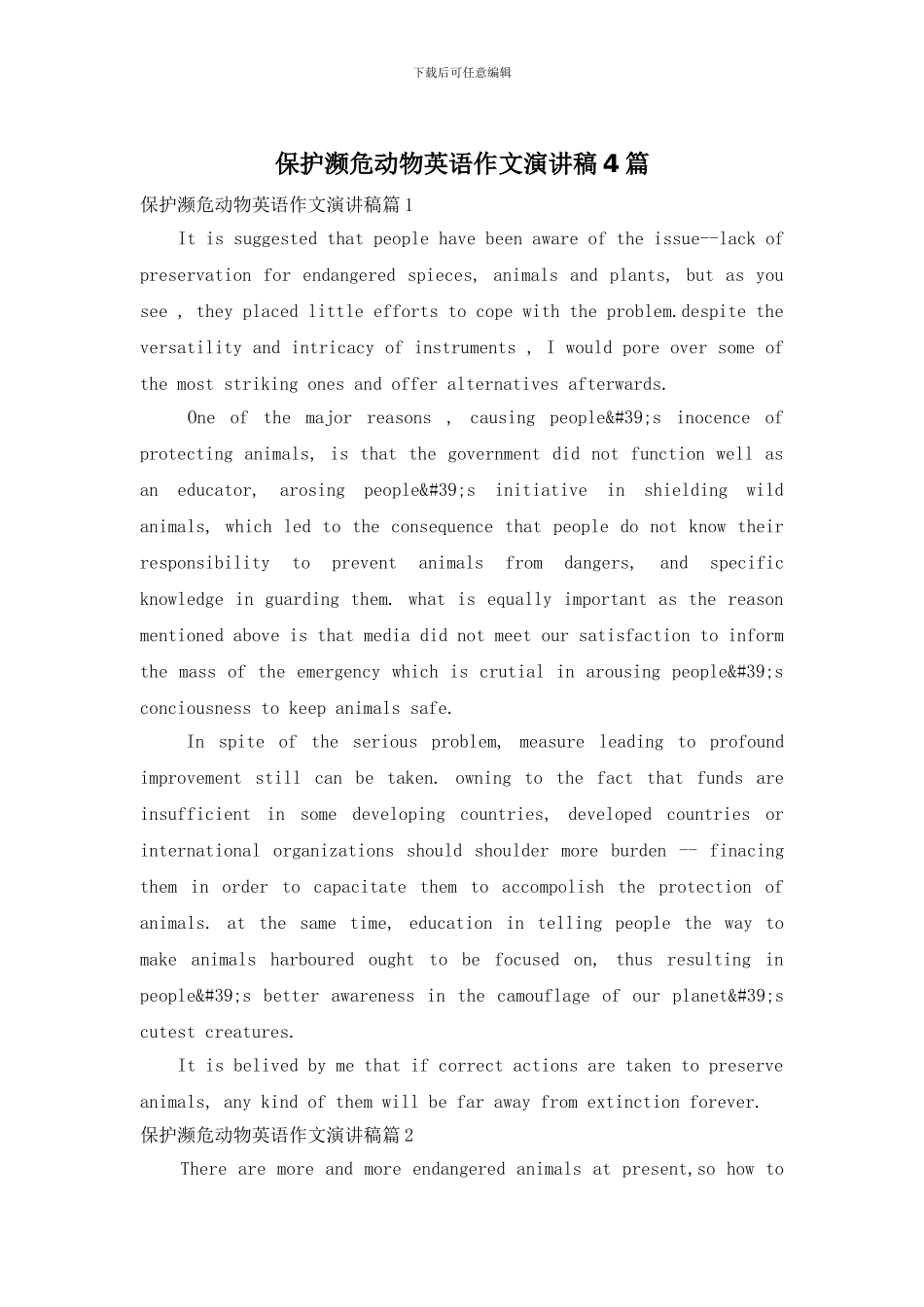 下载后可任意编辑

保护濒危动物英语作文演讲稿4篇

保护濒危动物英语作文演讲稿篇1

It is suggested that people have been aware of the issue--lack of preservation for endangered spieces, animals and plants, but as you see , they placed little efforts to cope with the problem.despite the versatility and intricacy of instruments , I would pore over some of the most striking ones and offer alternatives afterwards.

One of the major reasons , causing people&#39;s inocence of protecting animals, is that the government did not function well as an educator, arosing people&#39;s initiative in shielding wild animals, which led to the consequence that people do not know their responsibility to prevent animals from dangers, and specific knowledge in guarding them. what is equally important as the reason mentioned above is that media did not meet our satisfaction to inform the mass of the emergency which is crutial in arousing people&#39;s conciousness to keep animals safe.

In spite of the serious problem, measure leading to profound improvement still can be taken. owning to the fact that funds are insufficient in some developing countries, developed countries or international organizations should shoulder more burden -- finacing them in order to capacitate them to accompolish the protection of animals. at the same time, education in telling people the way to make animals harboured ought to be focused on, thus resulting in people&#39;s better awareness in the camouflage of our planet&#39;s cutest creatures.

It is belived by me that if correct actions are taken to preserve animals, any kind of them will be far away from extinction forever.

保护濒危动物英语作文演讲稿篇2

There are more and more endangered animals at present,so how to